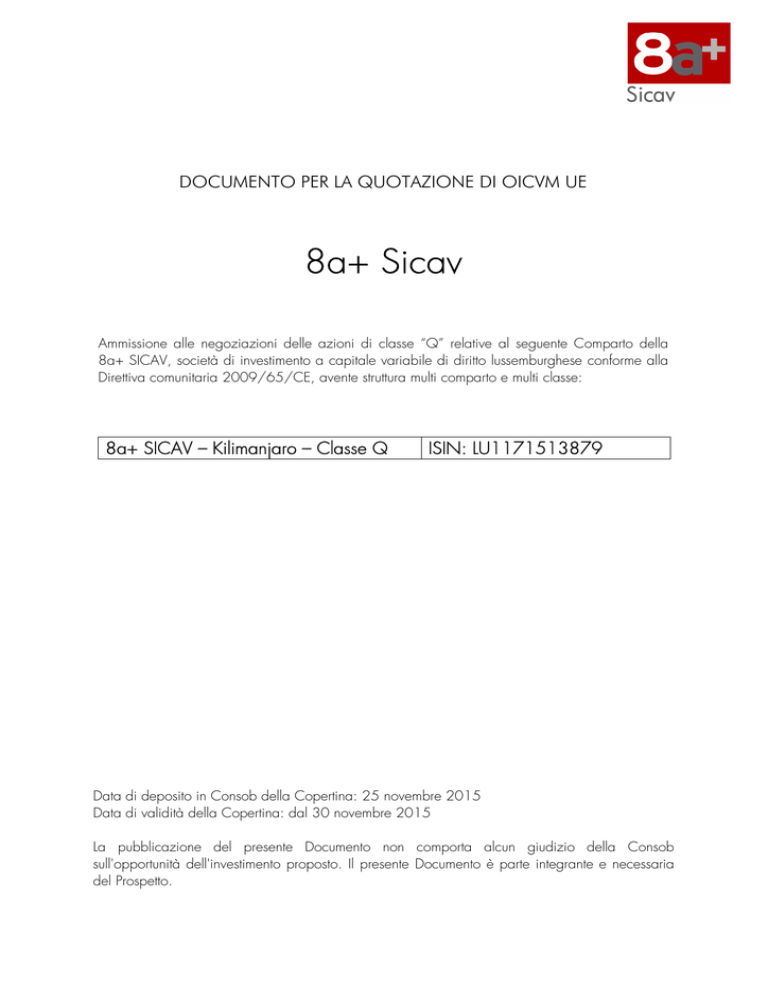 8a+
Sicav

DOCUMENTO PER LA QUOTAZIONE DI OICVM UE

8a+ Sicav

Ammissione alle negoziazioni delle azioni di classe "Q" relative al seguente Comparto della 8a+ SICAV, società di investimento a capitale variabile di diritto lussemburghese conforme alla Direttiva comunitaria 2009/65/CE, avente struttura multi comparto e multi classe:

| 8a+ SICAV – Kilimanjaro – Classe Q | ISIN: LU1171513879 |
|---|---|

Data di deposito in Consob della Copertina: 25 novembre 2015
Data di validità della Copertina: dal 30 novembre 2015

La pubblicazione del presente Documento non comporta alcun giudizio della Consob sull'opportunità dell'investimento proposto. Il presente Documento è parte integrante e necessaria del Prospetto.